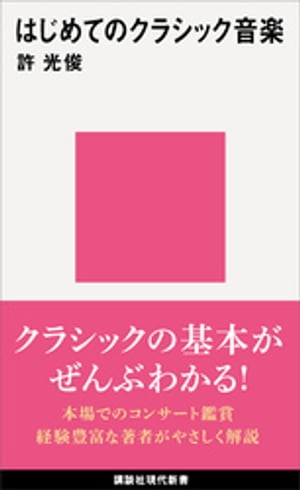 はじめてのクラシック音楽
許 光俊

クラシックの基本が
ぜんぶわかる!

本場でのコンサート鑑賞
経験豊富な著者がやさしく解説

講談社現代新書